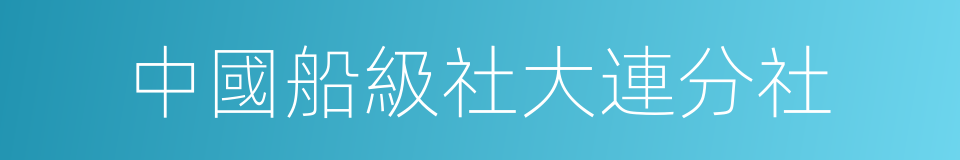 中國船級社大連分社